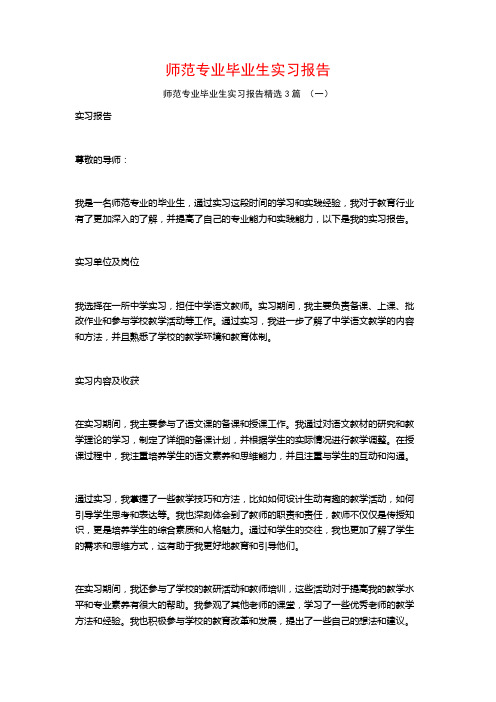 师范专业毕业生实习报告

师范专业毕业生实习报告精选3篇 （一）

实习报告

尊敬的导师：

我是一名师范专业的毕业生，通过实习这段时间的学习和实践经验，我对于教育行业有了更加深入的了解，并提高了自己的专业能力和实践能力，以下是我的实习报告。

实习单位及岗位

我选择在一所中学实习，担任中学语文教师。实习期间，我主要负责备课、上课、批改作业和参与学校教学活动等工作。通过实习，我进一步了解了中学语文教学的内容和方法，并且熟悉了学校的教学环境和教育体制。

实习内容及收获

在实习期间，我主要参与了语文课的备课和授课工作。我通过对语文教材的研究和教学理论的学习，制定了详细的备课计划，并根据学生的实际情况进行教学调整。在授课过程中，我注重培养学生的语文素养和思维能力，并且注重与学生的互动和沟通。

通过实习，我掌握了一些教学技巧和方法，比如如何设计生动有趣的教学活动，如何引导学生思考和表达等。我也深刻体会到了教师的职责和责任，教师不仅仅是传授知识，更是培养学生的综合素质和人格魅力。通过和学生的交往，我也更加了解了学生的需求和思维方式，这有助于我更好地教育和引导他们。

在实习期间，我还参与了学校的教研活动和教师培训，这些活动对于提高我的教学水平和专业素养有很大的帮助。我参观了其他老师的课堂，学习了一些优秀老师的教学方法和经验。我也积极参与学校的教育改革和发展，提出了一些自己的想法和建议。